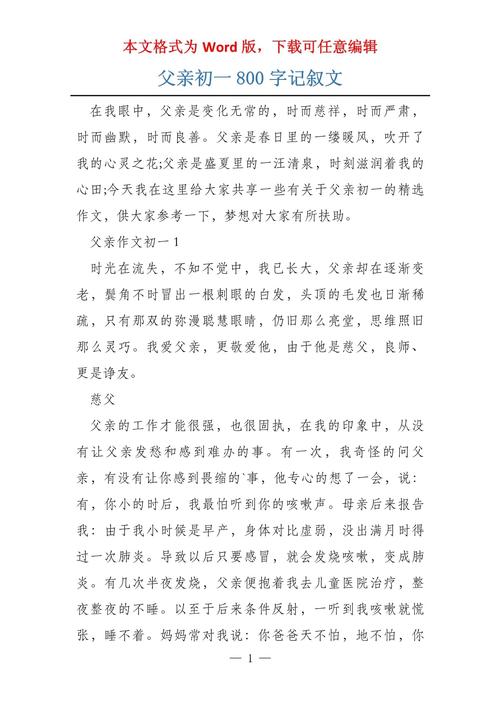 本文格式为 Word 版，下载可任意编辑

父亲初一 800 字记叙文

在我眼中，父亲是变化无常的，时而慈祥，时而严肃，时而幽默，时而良善。父亲是春日里的一缕暖风，吹开了我的心灵之花;父亲是盛夏里的一汪清泉，时刻滋润着我的心田;今天我在这里给大家共享一些有关于父亲初一的精选作文，供大家参考一下，梦想对大家有所扶助。

父亲作文初一 1

时光在流失，不知不觉中，我已长大，父亲却在逐渐变老，鬓角不时冒出一根刺眼的白发，头顶的毛发也日渐稀疏，只有那双的弥漫聪慧眼睛，仍旧那么亮堂，思维照旧那么灵巧。我爱父亲，更敬爱他，由于他是慈父，良师、更是诤友。

慈父

父亲的工作才能很强，也很固执，在我的印象中，从没有让父亲发愁和感到难办的事。有一次，我奇怪的问父亲，有没有让你感到畏缩的`事，他专心的想了一会，说：有，你小的时后，我最怕听到你的咳嗽声。母亲后来报告我：由于我小时候是早产，身体对比虚弱，没出满月时得过一次肺炎。导致以后只要感冒，就会发烧咳嗽，变成肺炎。有几次半夜发烧，父亲便抱着我去儿童医院治疗，整夜整夜的不睡。以至于后来条件反射，一听到我咳嗽就慌张，睡不着。妈妈常对我说：你爸爸天不怕，地不怕，你

— 1 —